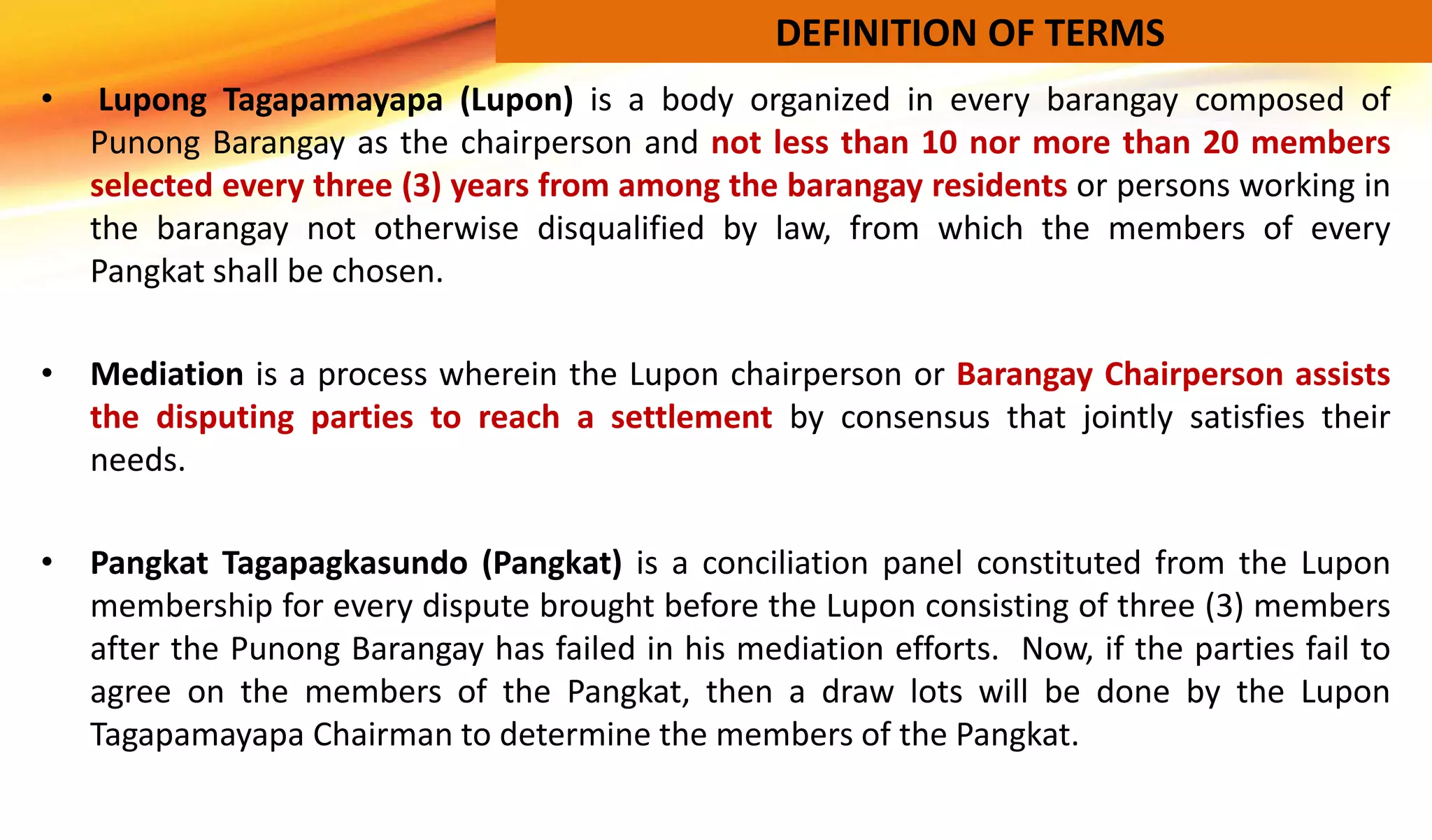 DEFINITION OF TERMS

• Lupong Tagapamayapa (Lupon) is a body organized in every barangay composed of Punong Barangay as the chairperson and not less than 10 nor more than 20 members selected every three (3) years from among the barangay residents or persons working in the barangay not otherwise disqualified by law, from which the members of every Pangkat shall be chosen.

• Mediation is a process wherein the Lupon chairperson or Barangay Chairperson assists the disputing parties to reach a settlement by consensus that jointly satisfies their needs.

• Pangkat Tagapagkasundo (Pangkat) is a conciliation panel constituted from the Lupon membership for every dispute brought before the Lupon consisting of three (3) members after the Punong Barangay has failed in his mediation efforts. Now, if the parties fail to agree on the members of the Pangkat, then a draw lots will be done by the Lupon Tagapamayapa Chairman to determine the members of the Pangkat.